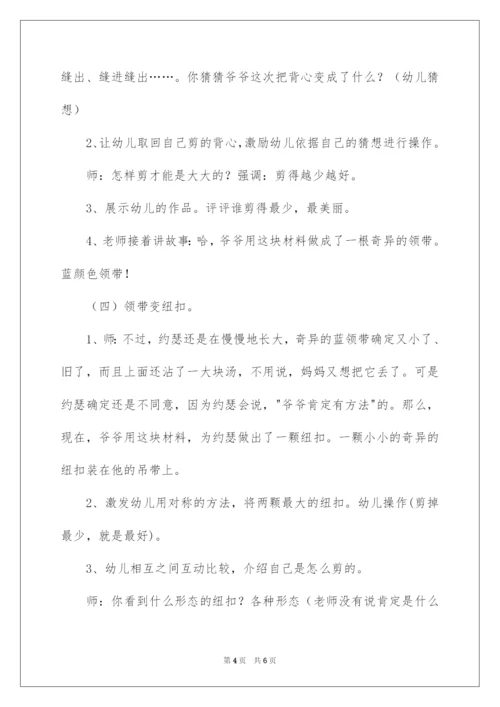 缝出、缝进缝出……。你猜猜爷爷这次把背心变成了什么？（幼儿猜想）

2、让幼儿取回自己剪的背心，激励幼儿依据自己的猜想进行操作。

师：怎样剪才能是大大的？强调：剪得越少越好。

3、展示幼儿的作品。评评谁剪得最少，最美丽。

4、老师接着讲故事：哈，爷爷用这块材料做成了一根奇异的领带。蓝颜色领带！

（四）领带变纽扣。

1、师：不过，约瑟还是在慢慢地长大，奇异的蓝领带确定又小了、旧了，而且上面还沾了一大块汤，不用说，妈妈又想把它丢了。可是约瑟确定还是不同意，因为约瑟会说，"爷爷肯定有方法"的。那么，现在，爷爷用这块材料，为约瑟做出了一颗纽扣。一颗小小的奇异的纽扣装在他的吊带上。

2、激发幼儿用对称的方法，将两颗最大的纽扣。幼儿操作(剪掉最少，就是最好)。

3、幼儿相互之间互动比较，介绍自己是怎么剪的。

师：你看到什么形态的纽扣？各种形态（老师没有说肯定是什么

第4页 共6页